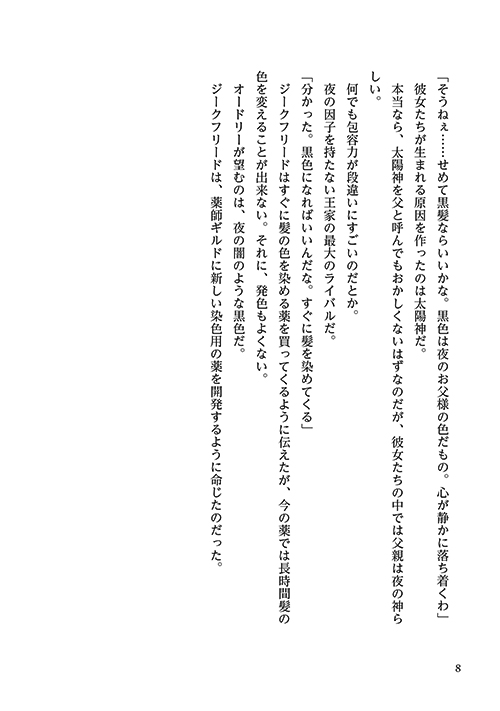 「そうねぇ……せめて黒髪ならいいかな。黒色は夜のお父様の色だもの。心が静かに落ち着くわ」
彼女たちが生まれる原因を作ったのは太陽神だ。
本当なら、太陽神を父と呼んでもおかしくないはずなのだが、彼女たちの中では父親は夜の神らしい。
何でも包容力が段違いにすごいのだとか。
夜の因子を持たない王家の最大のライバルだ。
「分かった。黒色になればいいんだな。すぐに髪を染めてくる」
ジークフリードはすぐに髪の色を染める薬を買ってくるように伝えたが、今の薬では長時間髪の色を変えることが出来ない。それに、発色もよくない。
オードリーが望むのは、夜の闇のような黒色だ。
ジークフリードは、薬師ギルドに新しい染色用の薬を開発するように命じたのだった。

8